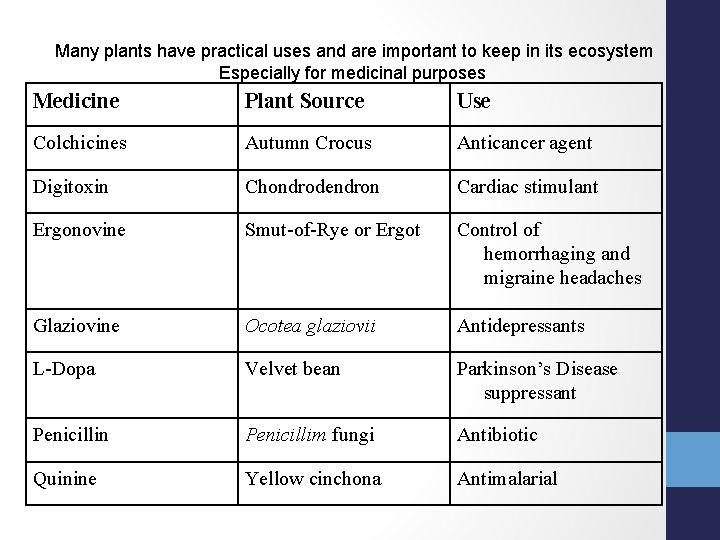 Many plants have practical uses and are important to keep in its ecosystem
Especially for medicinal purposes

| Medicine | Plant Source | Use |
|---|---|---|
| Colchicines | Autumn Crocus | Anticancer agent |
| Digitoxin | Chondrodendron | Cardiac stimulant |
| Ergonovine | Smut-of-Rye or Ergot | Control of hemorrhaging and migraine headaches |
| Glaziovine | Ocotea glaziovii | Antidepressants |
| L-Dopa | Velvet bean | Parkinson's Disease suppressant |
| Penicillin | Penicillim fungi | Antibiotic |
| Quinine | Yellow cinchona | Antimalarial |